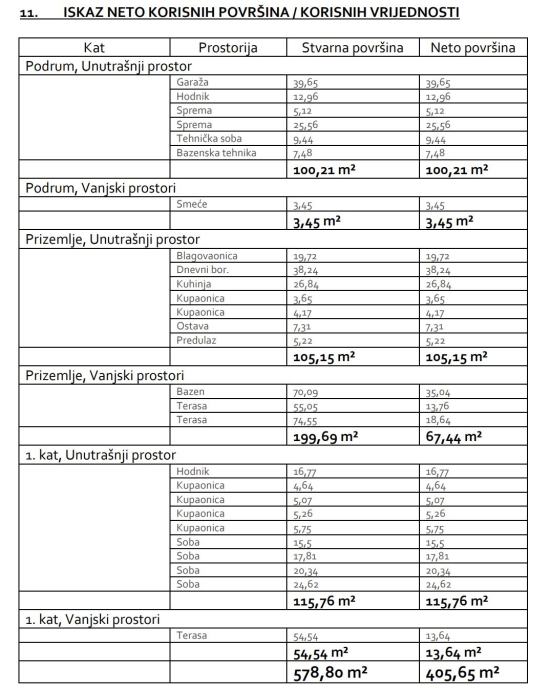 11. ISKAZ NETO KORISNIH POVRŠINA / KORISNIH VRIJEDNOSTI

| Kat | Prostorija | Stvarna površina | Neto površina |
|---|---|---|---|
| Podrum, Unutrašnji prostor | | | |
| | Garaža | 39,65 | 39,65 |
| | Hodnik | 12,96 | 12,96 |
| | Sprema | 5,12 | 5,12 |
| | Sprema | 25,56 | 25,56 |
| | Tehnička soba | 9,44 | 9,44 |
| | Bazenska tehnika | 7,48 | 7,48 |
| | | 100,21 m² | 100,21 m² |
| Podrum, Vanjski prostori | | | |
| | Smeće | 3,45 | 3,45 |
| | | 3,45 m² | 3,45 m² |
| Prizemlje, Unutrašnji prostor | | | |
| | Blagovaonica | 19,72 | 19,72 |
| | Dnevni bor. | 38,24 | 38,24 |
| | Kuhinja | 26,84 | 26,84 |
| | Kupaonica | 3,65 | 3,65 |
| | Kupaonica | 4,17 | 4,17 |
| | Ostava | 7,31 | 7,31 |
| | Predulaz | 5,22 | 5,22 |
| | | 105,15 m² | 105,15 m² |
| Prizemlje, Vanjski prostori | | | |
| | Bazen | 70,09 | 35,04 |
| | Terasa | 55,05 | 13,76 |
| | Terasa | 74,55 | 18,64 |
| | | 199,69 m² | 67,44 m² |
| 1. kat, Unutrašnji prostor | | | |
| | Hodnik | 16,77 | 16,77 |
| | Kupaonica | 4,64 | 4,64 |
| | Kupaonica | 5,07 | 5,07 |
| | Kupaonica | 5,26 | 5,26 |
| | Kupaonica | 5,75 | 5,75 |
| | Soba | 15,5 | 15,5 |
| | Soba | 17,81 | 17,81 |
| | Soba | 20,34 | 20,34 |
| | Soba | 24,62 | 24,62 |
| | | 115,76 m² | 115,76 m² |
| 1. kat, Vanjski prostori | | | |
| | Terasa | 54,54 | 13,64 |
| | | 54,54 m² | 13,64 m² |
| | | 578,80 m² | 405,65 m² |